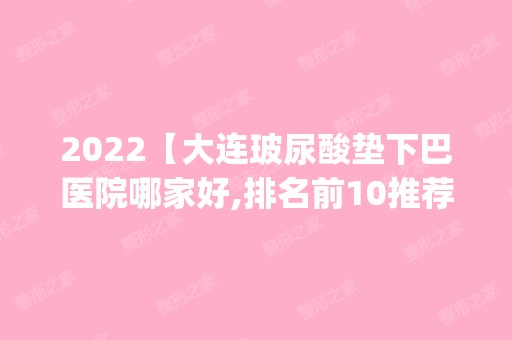 2022【大连玻尿酸垫下巴医院哪家好,排名前10推荐

整形之家